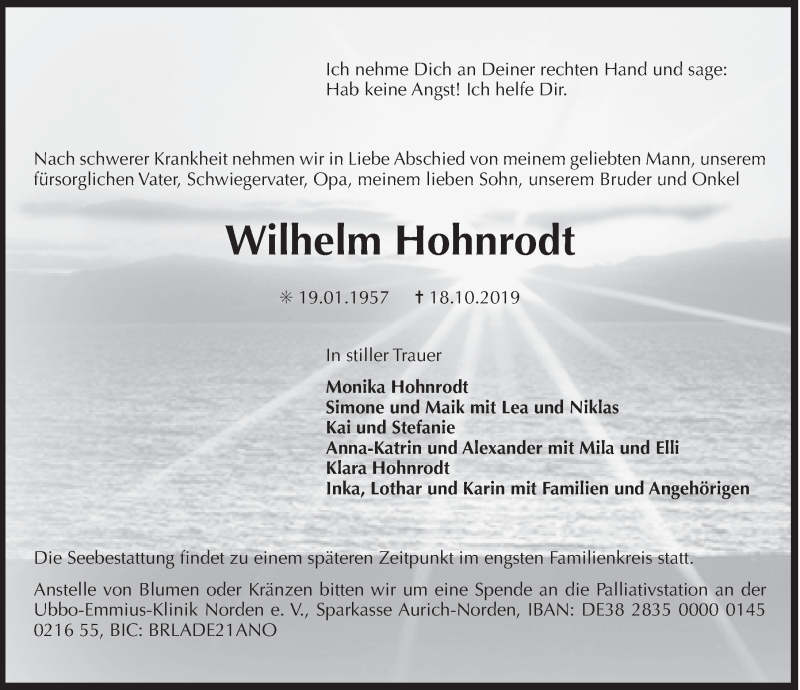 Ich nehme Dich an Deiner rechten Hand und sage:
Hab keine Angst! Ich helfe Dir.

Nach schwerer Krankheit nehmen wir in Liebe Abschied von meinem geliebten Mann, unserem fürsorglichen Vater, Schwiegervater, Opa, meinem lieben Sohn, unserem Bruder und Onkel

Wilhelm Hohnrodt

✳ 19.01.1957 † 18.10.2019

In stiller Trauer

Monika Hohnrodt
Simone und Maik mit Lea und Niklas
Kai und Stefanie
Anna-Katrin und Alexander mit Mila und Elli
Klara Hohnrodt
Inka, Lothar und Karin mit Familien und Angehörigen

Die Seebestattung findet zu einem späteren Zeitpunkt im engsten Familienkreis statt.

Anstelle von Blumen oder Kränzen bitten wir um eine Spende an die Palliativstation an der Ubbo-Emmius-Klinik Norden e. V., Sparkasse Aurich-Norden, IBAN: DE38 2835 0000 0145 0216 55, BIC: BRLADE21ANO